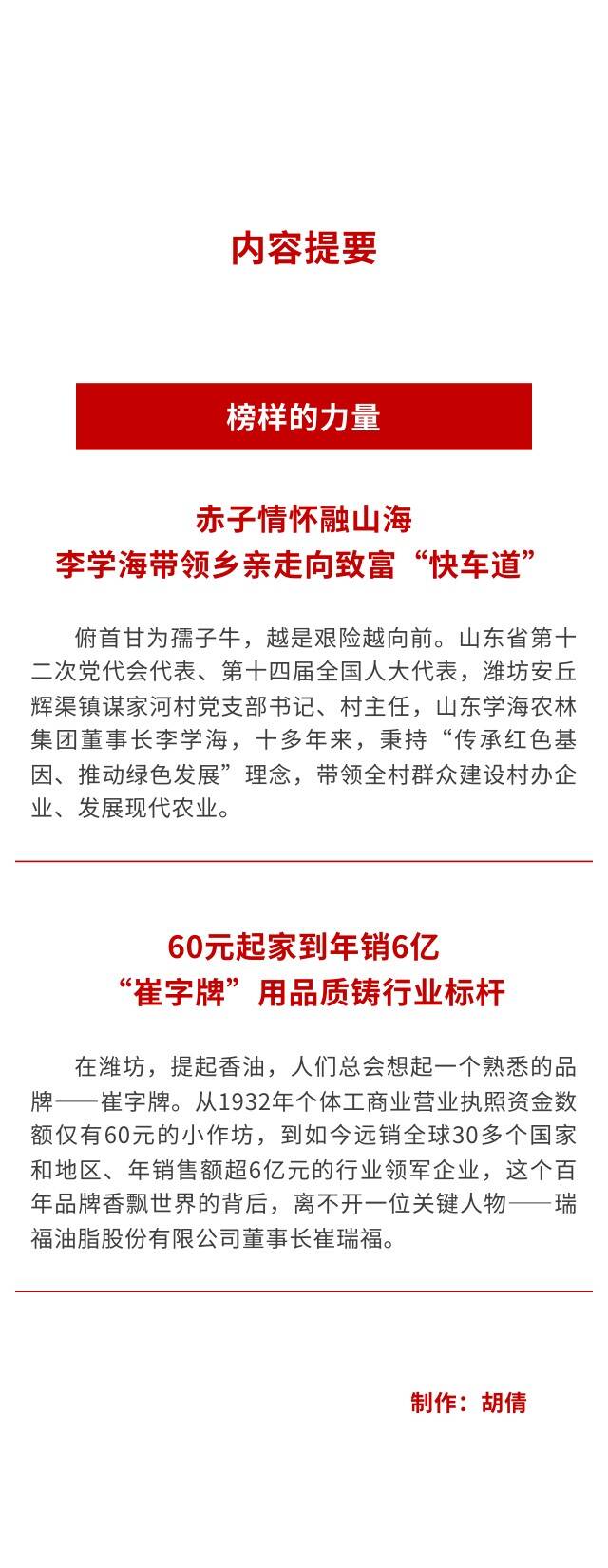 内容提要

榜样的力量

赤子情怀融山海
李学海带领乡亲走向致富“快车道”

俯首甘为孺子牛，越是艰险越向前。山东省第十二次党代会代表、第十四届全国人大代表，潍坊安丘辉渠镇谋家河村党支部书记、村主任，山东学海农林集团董事长李学海，十多年来，秉持“传承红色基因、推动绿色发展”理念，带领全村群众建设村办企业、发展现代农业。

60元起家到年销6亿
“崔字牌”用品质铸行业标杆

在潍坊，提起香油，人们总会想起一个熟悉的品牌——崔字牌。从1932年个体工商业营业执照资金数额仅有60元的小作坊，到如今远销全球30多个国家和地区、年销售额超6亿元的行业领军企业，这个百年品牌香飘世界的背后，离不开一位关键人物——瑞福油脂股份有限公司董事长崔瑞福。

制作：胡倩